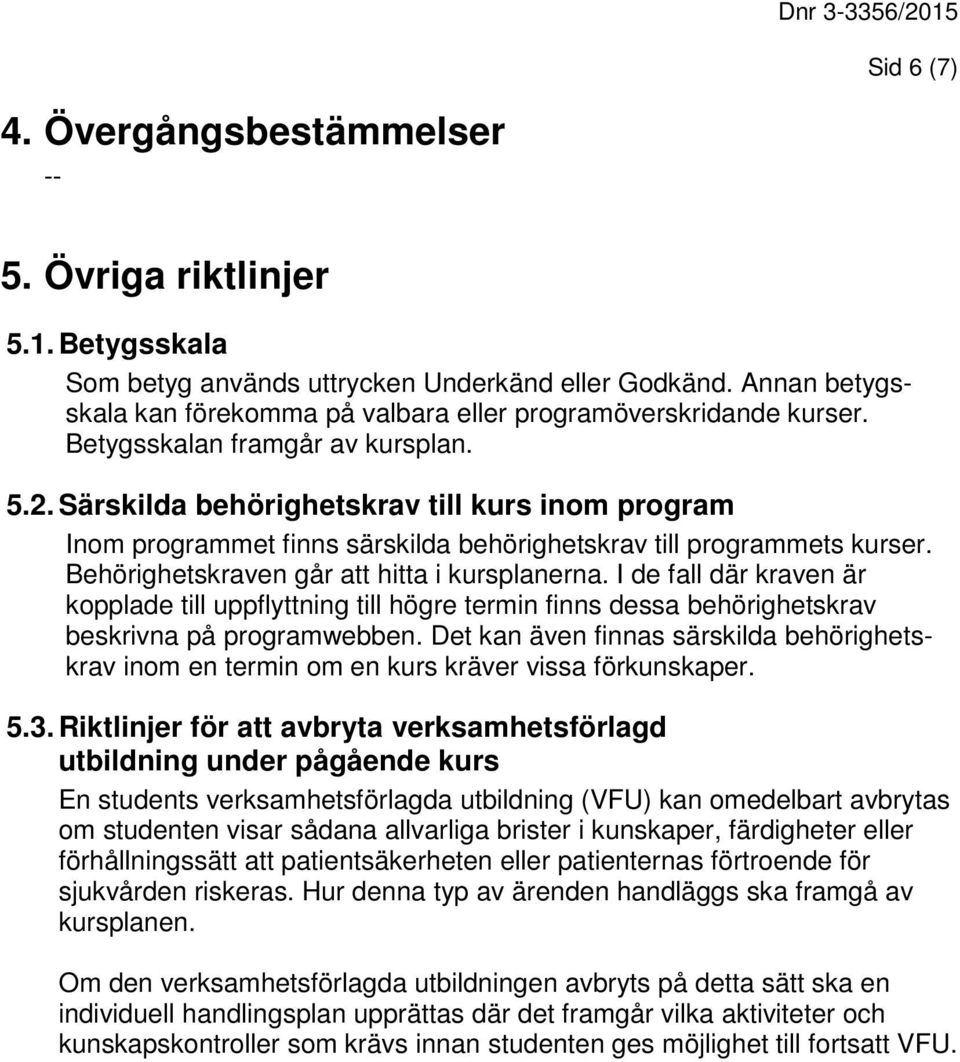 Dnr 3-3356/2015

Sid 6 (7)

4. Övergångsbestämmelser

--

5. Övriga riktlinjer

5.1. Betygsskala

Som betyg används uttrycken Underkänd eller Godkänd. Annan betygsskala kan förekomma på valbara eller programöverskridande kurser. Betygsskalan framgår av kursplan.

5.2. Särskilda behörighetskrav till kurs inom program

Inom programmet finns särskilda behörighetskrav till programmets kurser. Behörighetskraven går att hitta i kursplanerna. I de fall där kraven är kopplade till uppflyttning till högre termin finns dessa behörighetskrav beskrivna på programwebben. Det kan även finnas särskilda behörighetskrav inom en termin om en kurs kräver vissa förkunskaper.

5.3. Riktlinjer för att avbryta verksamhetsförlagd utbildning under pågående kurs

En students verksamhetsförlagda utbildning (VFU) kan omedelbart avbrytas om studenten visar sådana allvarliga brister i kunskaper, färdigheter eller förhållningssätt att patientsäkerheten eller patienternas förtroende för sjukvården riskeras. Hur denna typ av ärenden handläggs ska framgå av kursplanen.

Om den verksamhetsförlagda utbildningen avbryts på detta sätt ska en individuell handlingsplan upprättas där det framgår vilka aktiviteter och kunskapskontroller som krävs innan studenten ges möjlighet till fortsatt VFU.